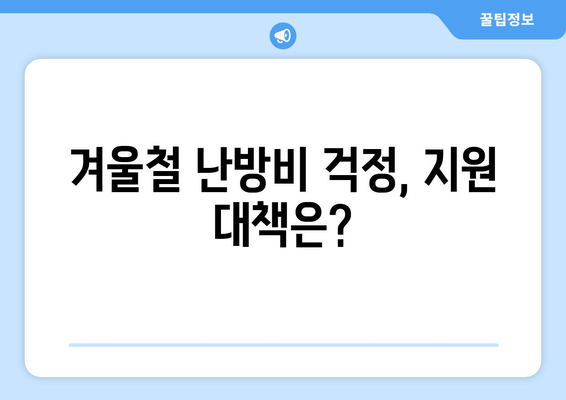 꿀팁정보

겨울철 난방비 걱정, 지원 대책은?